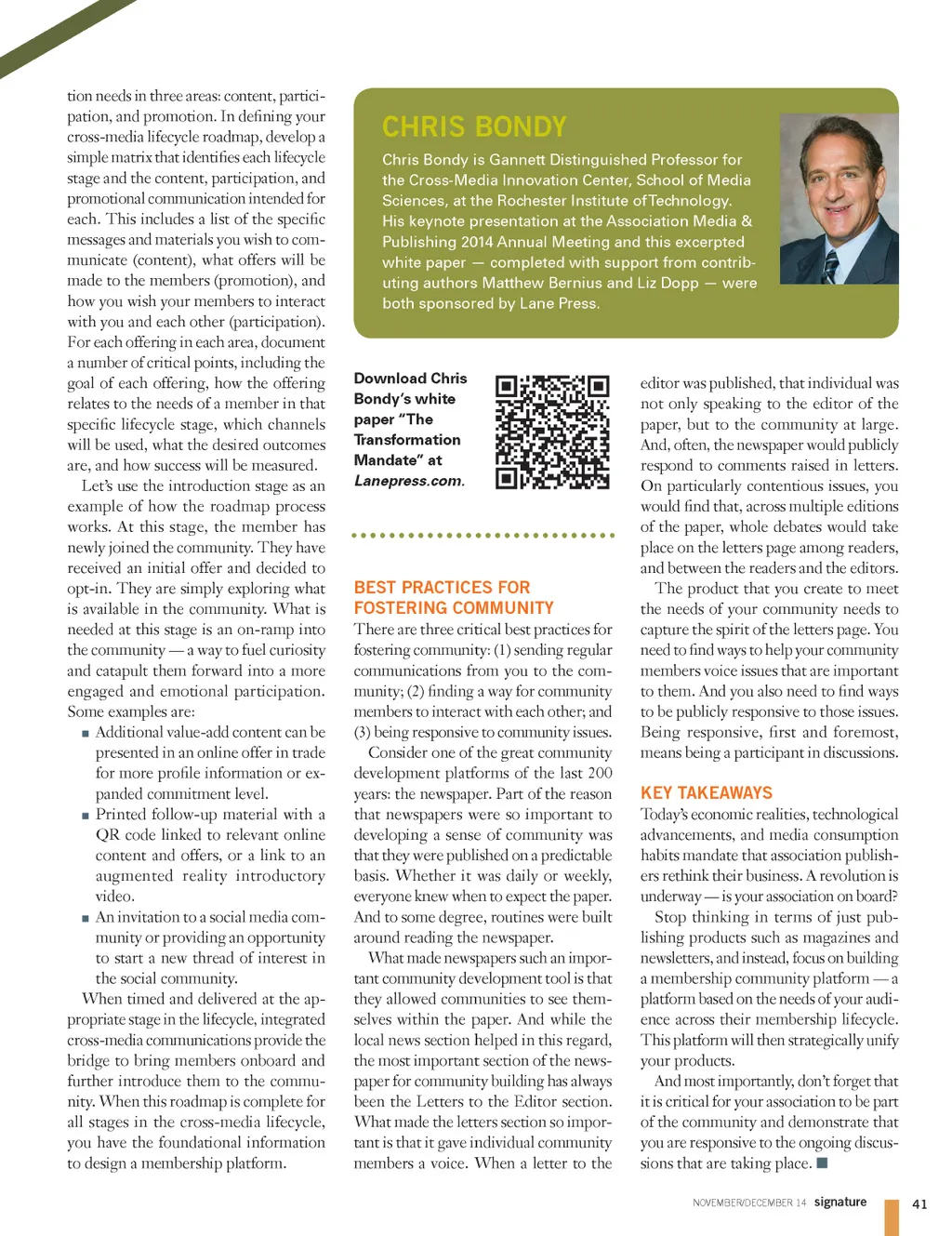 tion needs in three areas: content, participation, and promotion. In defining your cross-media lifecycle roadmap, develop a simple matrix that identifies each lifecycle stage and the content, participation, and promotional communication intended for each. This includes a list of the specific messages and materials you wish to communicate (content), what offers will be made to the members (promotion), and how you wish your members to interact with you and each other (participation). For each offering in each area, document a number of critical points, including the goal of each offering, how the offering relates to the needs of a member in that specific lifecycle stage, which channels will be used, what the desired outcomes are, and how success will be measured.

Let's use the introduction stage as an example of how the roadmap process works. At this stage, the member has newly joined the community. They have received an initial offer and decided to opt-in. They are simply exploring what is available in the community. What is needed at this stage is an on-ramp into the community — a way to fuel curiosity and catapult them forward into a more engaged and emotional participation. Some examples are:

■ Additional value-add content can be presented in an online offer in trade for more profile information or expanded commitment level.

■ Printed follow-up material with a QR code linked to relevant online content and offers, or a link to an augmented reality introductory video.

■ An invitation to a social media community or providing an opportunity to start a new thread of interest in the social community.

When timed and delivered at the appropriate stage in the lifecycle, integrated cross-media communications provide the bridge to bring members onboard and further introduce them to the community. When this roadmap is complete for all stages in the cross-media lifecycle, you have the foundational information to design a membership platform.

CHRIS BONDY

Chris Bondy is Gannett Distinguished Professor for the Cross-Media Innovation Center, School of Media Sciences, at the Rochester Institute of Technology. His keynote presentation at the Association Media & Publishing 2014 Annual Meeting and this excerpted white paper — completed with support from contributing authors Matthew Bernius and Liz Dopp — were both sponsored by Lane Press.

Download Chris Bondy's white paper "The Transformation Mandate" at Lanepress.com.

BEST PRACTICES FOR FOSTERING COMMUNITY

There are three critical best practices for fostering community: (1) sending regular communications from you to the community; (2) finding a way for community members to interact with each other; and (3) being responsive to community issues.

Consider one of the great community development platforms of the last 200 years: the newspaper. Part of the reason that newspapers were so important to developing a sense of community was that they were published on a predictable basis. Whether it was daily or weekly, everyone knew when to expect the paper. And to some degree, routines were built around reading the newspaper.

What made newspapers such an important community development tool is that they allowed communities to see themselves within the paper. And while the local news section helped in this regard, the most important section of the newspaper for community building has always been the Letters to the Editor section. What made the letters section so important is that it gave individual community members a voice. When a letter to the editor was published, that individual was not only speaking to the editor of the paper, but to the community at large. And, often, the newspaper would publicly respond to comments raised in letters. On particularly contentious issues, you would find that, across multiple editions of the paper, whole debates would take place on the letters page among readers, and between the readers and the editors.

The product that you create to meet the needs of your community needs to capture the spirit of the letters page. You need to find ways to help your community members voice issues that are important to them. And you also need to find ways to be publicly responsive to those issues. Being responsive, first and foremost, means being a participant in discussions.

KEY TAKEAWAYS

Today's economic realities, technological advancements, and media consumption habits mandate that association publishers rethink their business. A revolution is underway — is your association on board?

Stop thinking in terms of just publishing products such as magazines and newsletters, and instead, focus on building a membership community platform — a platform based on the needs of your audience across their membership lifecycle. This platform will then strategically unify your products.

And most importantly, don't forget that it is critical for your association to be part of the community and demonstrate that you are responsive to the ongoing discussions that are taking place. ■

NOVEMBER/DECEMBER 14 signature 41